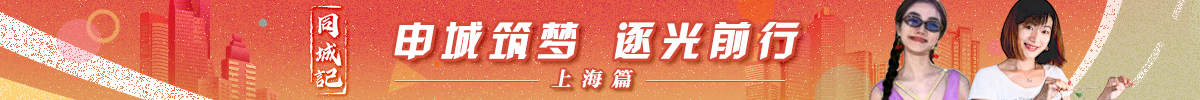 同城記

申城筑梦 逐光前行

上海篇